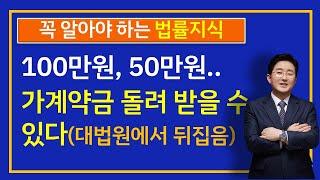 꼭 알아야 하는 법률지식

100만원, 50만원..
가계약금 돌려 받을 수 있다(대법원에서 뒤집음)